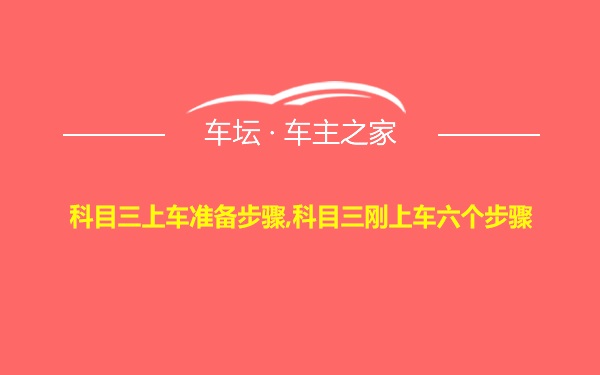 车坛 · 车主之家

科目三上车准备步骤,科目三刚上车六个步骤